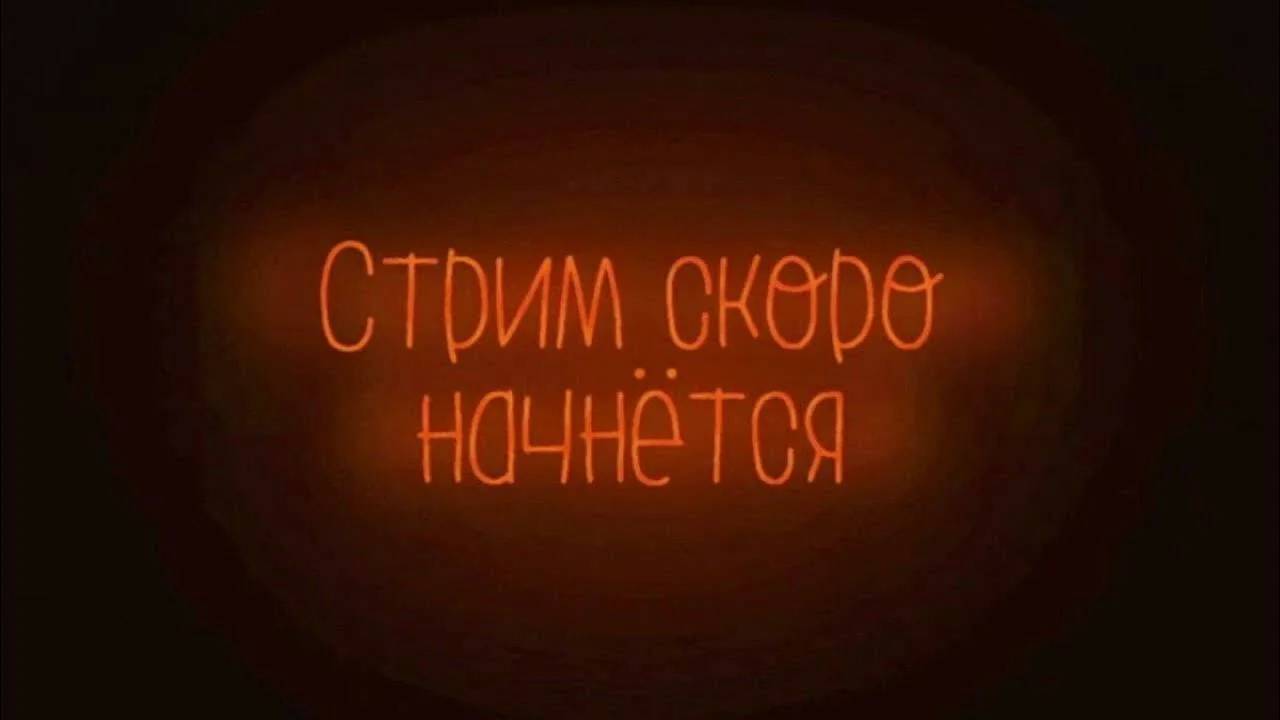 Стрим скоро начнётся